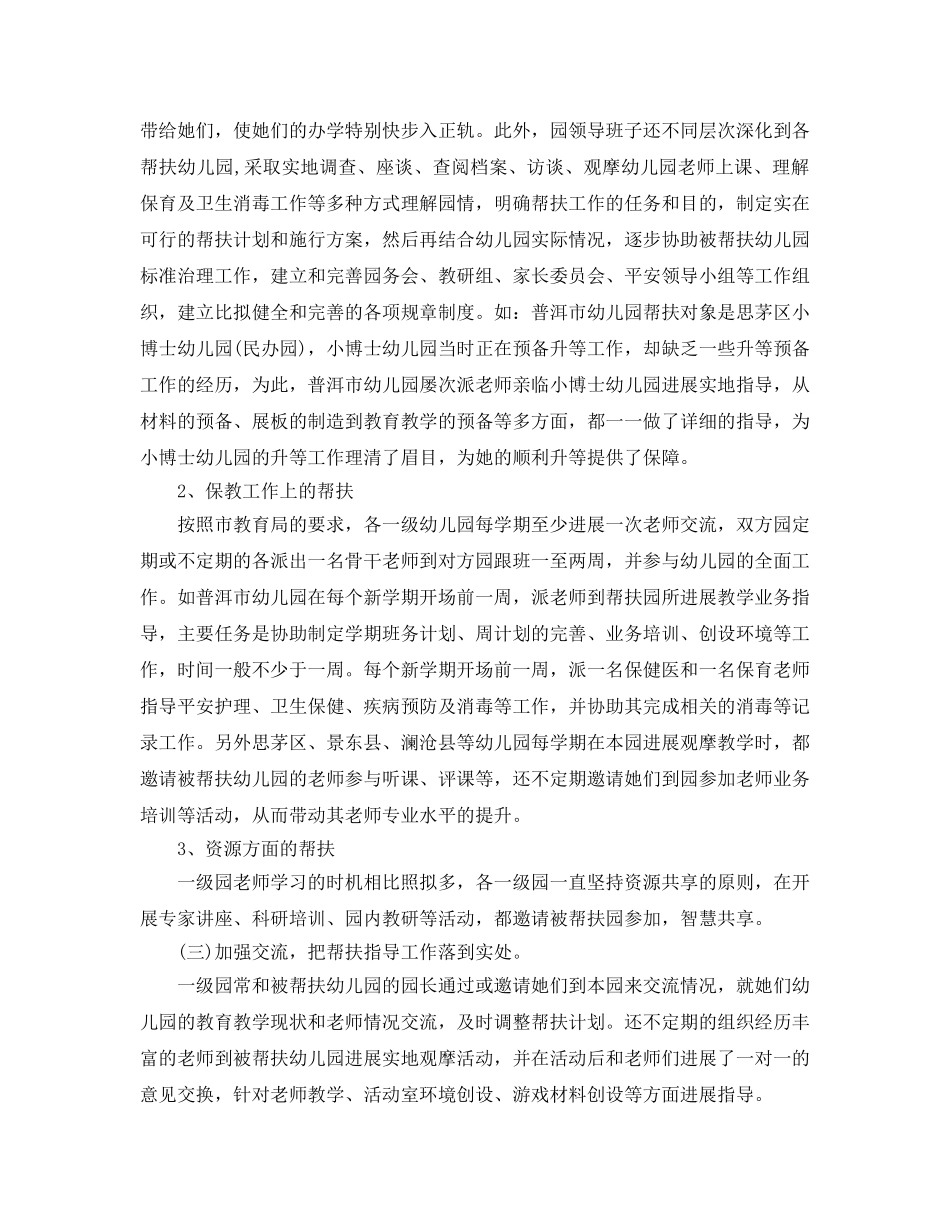 带给她们，使她们的办学特别快步入正轨。此外，园领导班子还不同层次深化到各帮扶幼儿园,采取实地调查、座谈、查阅档案、访谈、观摩幼儿园老师上课、理解保育及卫生消毒工作等多种方式理解园情，明确帮扶工作的任务和目的，制定实在可行的帮扶计划和施行方案，然后再结合幼儿园实际情况，逐步协助被帮扶幼儿园标准治理工作，建立和完善园务会、教研组、家长委员会、平安领导小组等工作组织，建立比拟健全和完善的各项规章制度。如：普洱市幼儿园帮扶对象是思茅区小博士幼儿园(民办园)，小博士幼儿园当时正在预备升等工作，却缺乏一些升等预备工作的经历，为此，普洱市幼儿园屡次派老师亲临小博士幼儿园进展实地指导，从材料的预备、展板的制造到教育教学的预备等多方面，都一一做了详细的指导，为小博士幼儿园的升等工作理清了眉目，为她的顺利升等提供了保障。

2、保教工作上的帮扶

按照市教育局的要求，各一级幼儿园每学期至少进展一次老师交流，双方园定期或不定期的各派出一名骨干老师到对方园跟班一至两周，并参与幼儿园的全面工作。如普洱市幼儿园在每个新学期开场前一周，派老师到帮扶园所进展教学业务指导，主要任务是协助制定学期班务计划、周计划的完善、业务培训、创设环境等工作，时间一般不少于一周。每个新学期开场前一周，派一名保健医和一名保育老师指导平安护理、卫生保健、疾病预防及消毒等工作，并协助其完成相关的消毒等记录工作。另外思茅区、景东县、澜沧县等幼儿园每学期在本园进展观摩教学时，都邀请被帮扶幼儿园的老师参与听课、评课等，还不定期邀请她们到园参加老师业务培训等活动，从而带动其老师专业水平的提升。

3、资源方面的帮扶

一级园老师学习的时机相比照拟多，各一级园一直坚持资源共享的原则，在开展专家讲座、科研培训、园内教研等活动，都邀请被帮扶园参加，智慧共享。

(三)加强交流，把帮扶指导工作落到实处。

一级园常和被帮扶幼儿园的园长通过或邀请她们到本园来交流情况，就她们幼儿园的教育教学现状和老师情况交流，及时调整帮扶计划。还不定期的组织经历丰富的老师到被帮扶幼儿园进展实地观摩活动，并在活动后和老师们进展了一对一的意见交换，针对老师教学、活动室环境创设、游戏材料创设等方面进展指导。